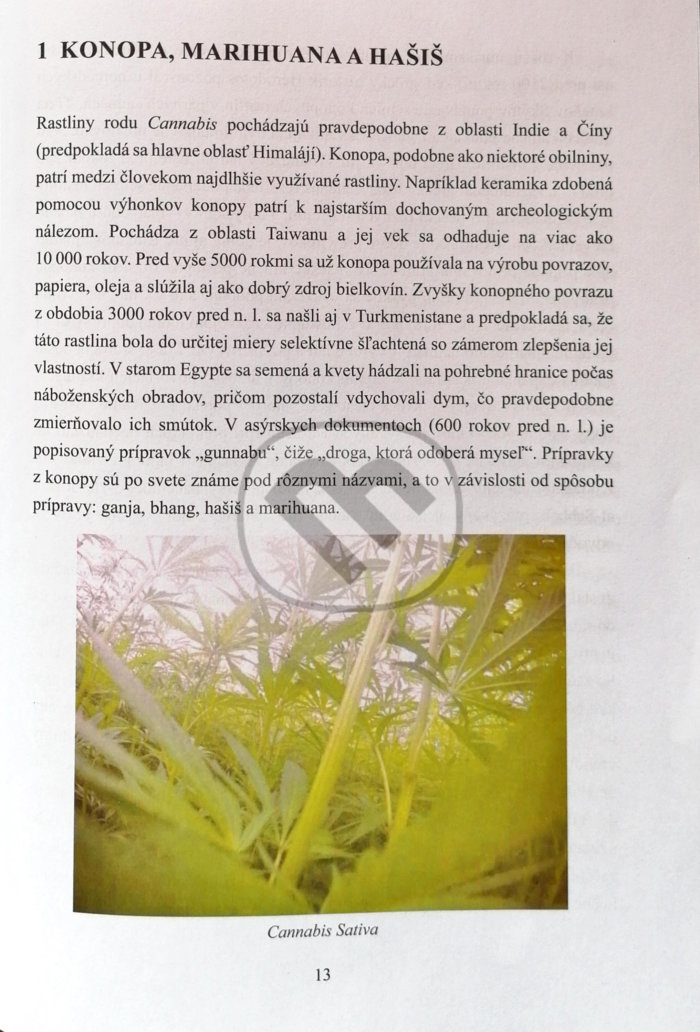 1 KONOPA, MARIHUANA A HAŠIŠ

Rastliny rodu Cannabis pochádzajú pravdepodobne z oblasti Indie a Číny (predpokladá sa hlavne oblasť Himalájí). Konopa, podobne ako niektoré obilniny, patrí medzi človekom najdlhšie využívané rastliny. Napríklad keramika zdobená pomocou výhonkov konopy patrí k najstarším dochovaným archeologickým nálezom. Pochádza z oblasti Taiwanu a jej vek sa odhaduje na viac ako 10 000 rokov. Pred vyše 5000 rokmi sa už konopa používala na výrobu povrazov, papiera, oleja a slúžila aj ako dobrý zdroj bielkovín. Zvyšky konopného povrazu z obdobia 3000 rokov pred n. l. sa našli aj v Turkmenistane a predpokladá sa, že táto rastlina bola do určitej miery selektívne šľachtená so zámerom zlepšenia jej vlastností. V starom Egypte sa semená a kvety hádzali na pohrebné hranice počas náboženských obradov, pričom pozostalí vdychovali dym, čo pravdepodobne zmierňovalo ich smútok. V asýrskych dokumentoch (600 rokov pred n. l.) je popisovaný prípravok „gunnabu“, čiže „droga, ktorá odoberá myseľ“. Prípravky z konopy sú po svete známe pod rôznymi názvami, a to v závislosti od spôsobu prípravy: ganja, bhang, hašiš a marihuana.

Cannabis Sativa

13